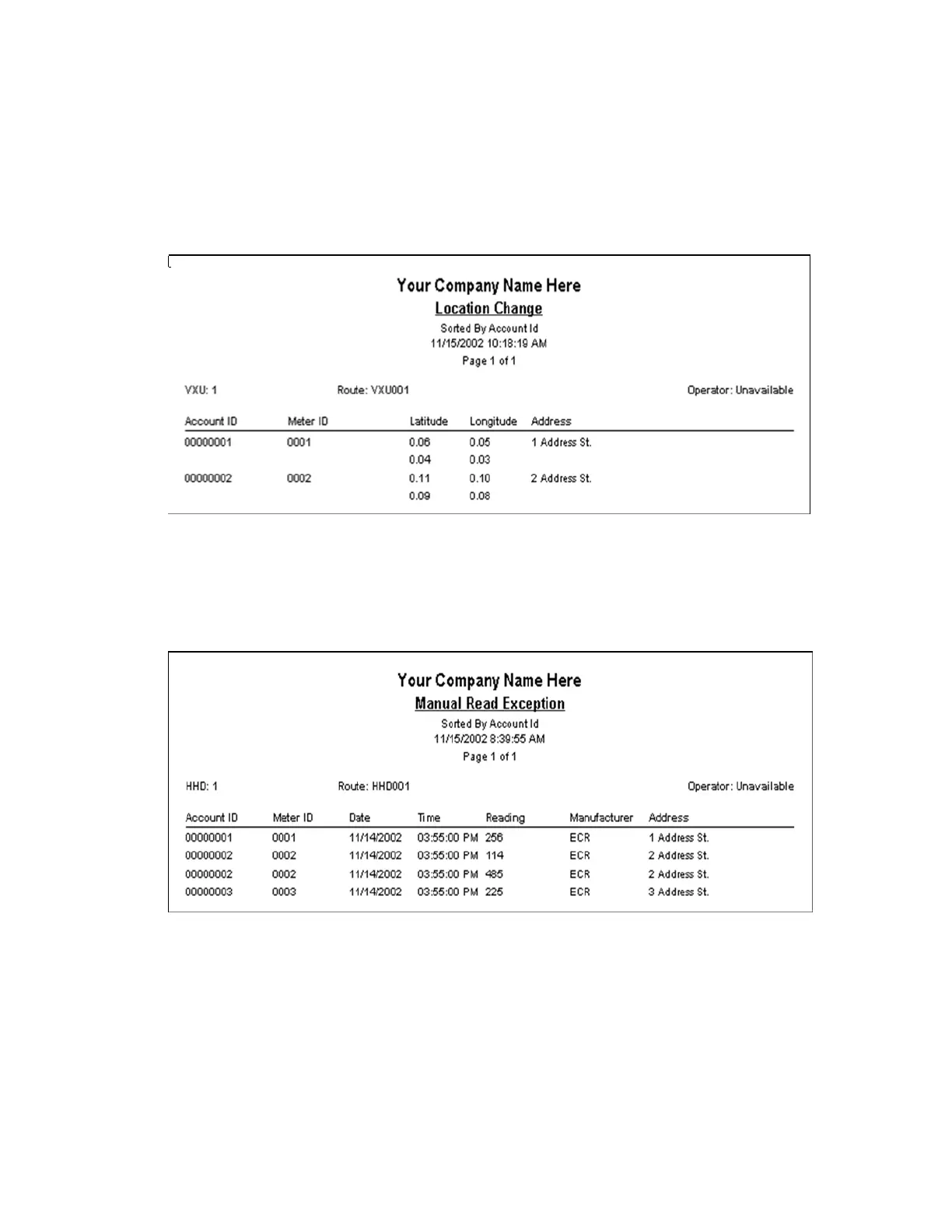 Your Company Name Here
Location Change
Sorted By Account Id
11/15/2002 10:18:19 AM
Page 1 of 1

VXU: 1 Route: VXU001 Operator: Unavailable

| Account ID | Meter ID | Latitude | Longitude | Address |
|---|---|---|---|---|
| 00000001 | 0001 | 0.06 | 0.05 | 1 Address St. |
| | | 0.04 | 0.03 | |
| 00000002 | 0002 | 0.11 | 0.10 | 2 Address St. |
| | | 0.09 | 0.08 | |

Your Company Name Here
Manual Read Exception
Sorted By Account Id
11/15/2002 8:39:55 AM
Page 1 of 1

HHD: 1 Route: HHD001 Operator: Unavailable

| Account ID | Meter ID | Date | Time | Reading | Manufacturer | Address |
|---|---|---|---|---|---|---|
| 00000001 | 0001 | 11/14/2002 | 03:55:00 PM | 256 | ECR | 1 Address St. |
| 00000002 | 0002 | 11/14/2002 | 03:55:00 PM | 114 | ECR | 2 Address St. |
| 00000002 | 0002 | 11/14/2002 | 03:55:00 PM | 485 | ECR | 2 Address St. |
| 00000003 | 0003 | 11/14/2002 | 03:55:00 PM | 225 | ECR | 3 Address St. |